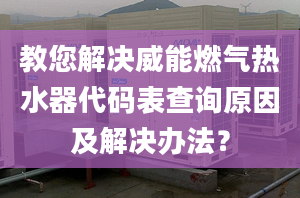 教您解决威能燃气热水器代码表查询原因及解决办法？